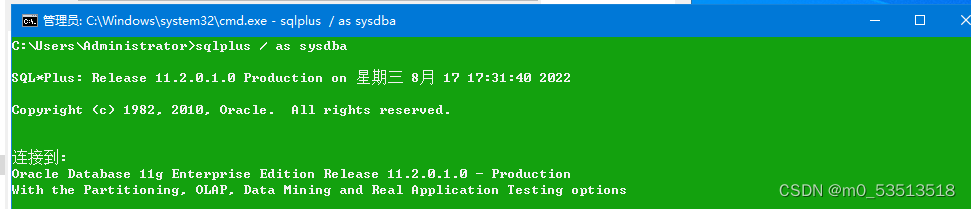 管理员: C:\Windows\system32\cmd.exe - sqlplus / as sysdba

C:\Users\Administrator>sqlplus / as sysdba

SQL*Plus: Release 11.2.0.1.0 Production on 星期三 8月 17 17:31:40 2022

Copyright (c) 1982, 2010, Oracle.  All rights reserved.

连接到:
Oracle Database 11g Enterprise Edition Release 11.2.0.1.0 - Production
With the Partitioning, OLAP, Data Mining and Real Application Testing options

CSDN @m0_53513518